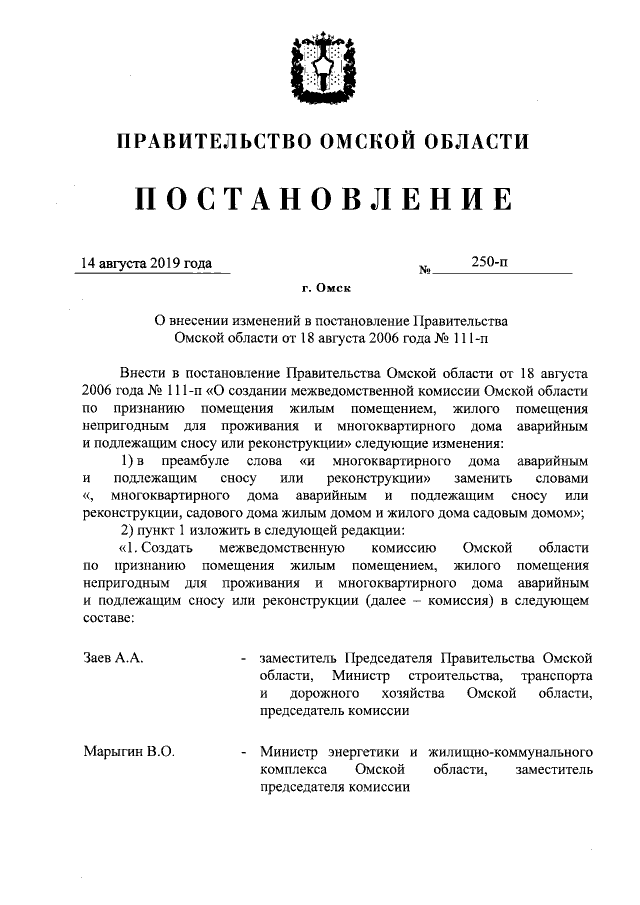 ПРАВИТЕЛЬСТВО ОМСКОЙ ОБЛАСТИ

ПОСТАНОВЛЕНИЕ

14 августа 2019 года № 250-п

г. Омск

О внесении изменений в постановление Правительства Омской области от 18 августа 2006 года № 111-п

Внести в постановление Правительства Омской области от 18 августа 2006 года № 111-п «О создании межведомственной комиссии Омской области по признанию помещения жилым помещением, жилого помещения непригодным для проживания и многоквартирного дома аварийным и подлежащим сносу или реконструкции» следующие изменения:

1) в преамбуле слова «и многоквартирного дома аварийным и подлежащим сносу или реконструкции» заменить словами «, многоквартирного дома аварийным и подлежащим сносу или реконструкции, садового дома жилым домом и жилого дома садовым домом»;

2) пункт 1 изложить в следующей редакции:

«1. Создать межведомственную комиссию Омской области по признанию помещения жилым помещением, жилого помещения непригодным для проживания и многоквартирного дома аварийным и подлежащим сносу или реконструкции (далее – комиссия) в следующем составе:

Заев А.А. - заместитель Председателя Правительства Омской области, Министр строительства, транспорта и дорожного хозяйства Омской области, председатель комиссии

Марыгин В.О. - Министр энергетики и жилищно-коммунального комплекса Омской области, заместитель председателя комиссии